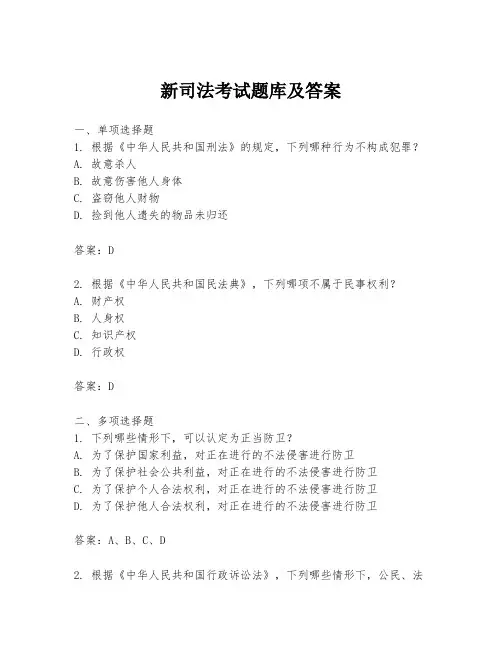 新司法考试题库及答案

一、单项选择题
1. 根据《中华人民共和国刑法》的规定，下列哪种行为不构成犯罪？
A. 故意杀人
B. 故意伤害他人身体
C. 盗窃他人财物
D. 捡到他人遗失的物品未归还

答案：D

2. 根据《中华人民共和国民法典》，下列哪项不属于民事权利？
A. 财产权
B. 人身权
C. 知识产权
D. 行政权

答案：D

二、多项选择题
1. 下列哪些情形下，可以认定为正当防卫？
A. 为了保护国家利益，对正在进行的不法侵害进行防卫
B. 为了保护社会公共利益，对正在进行的不法侵害进行防卫
C. 为了保护个人合法权利，对正在进行的不法侵害进行防卫
D. 为了保护他人合法权利，对正在进行的不法侵害进行防卫

答案：A、B、C、D

2. 根据《中华人民共和国行政诉讼法》，下列哪些情形下，公民、法